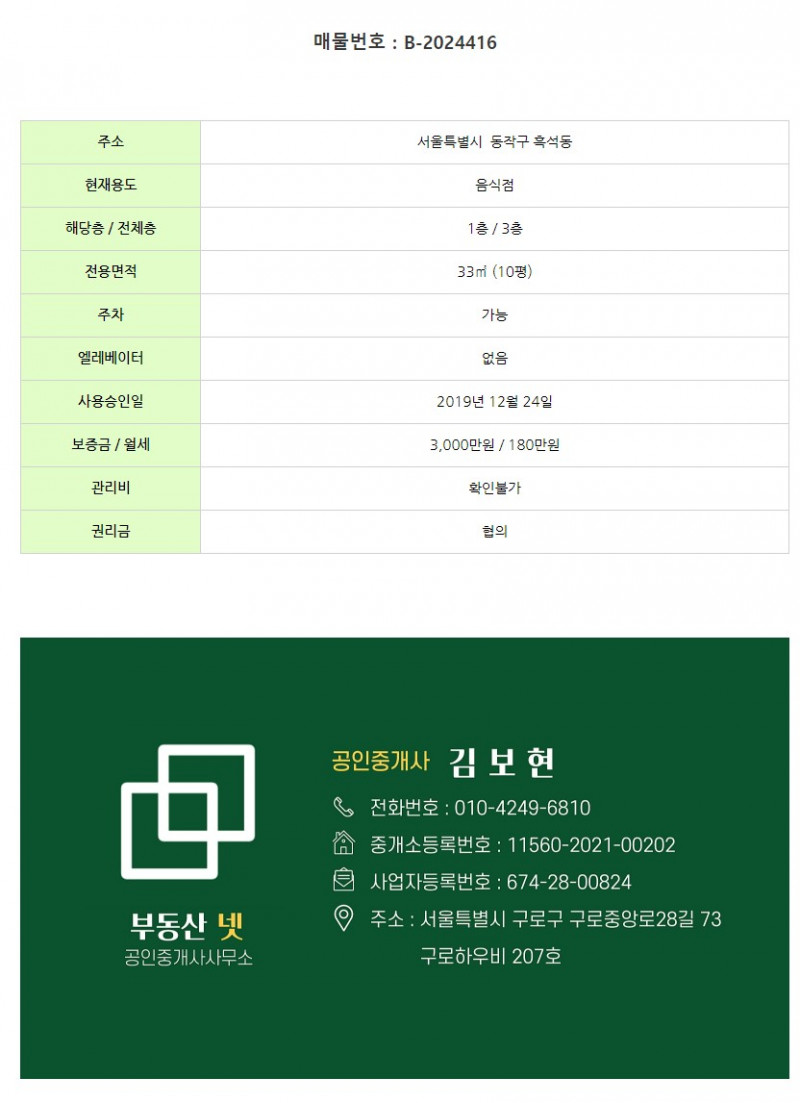 매물번호 : B-2024416

| 주소 | 서울특별시 동작구 흑석동 |
|---|---|
| 현재용도 | 음식점 |
| 해당층 / 전체층 | 1층 / 3층 |
| 전용면적 | 33㎡ (10평) |
| 주차 | 가능 |
| 엘레베이터 | 없음 |
| 사용승인일 | 2019년 12월 24일 |
| 보증금 / 월세 | 3,000만원 / 180만원 |
| 관리비 | 확인불가 |
| 권리금 | 협의 |

부동산 넷
공인중개사사무소

공인중개사 김 보 현

전화번호 : 010-4249-6810

중개소등록번호 : 11560-2021-00202

사업자등록번호 : 674-28-00824

주소 : 서울특별시 구로구 구로중앙로28길 73
구로하우비 207호